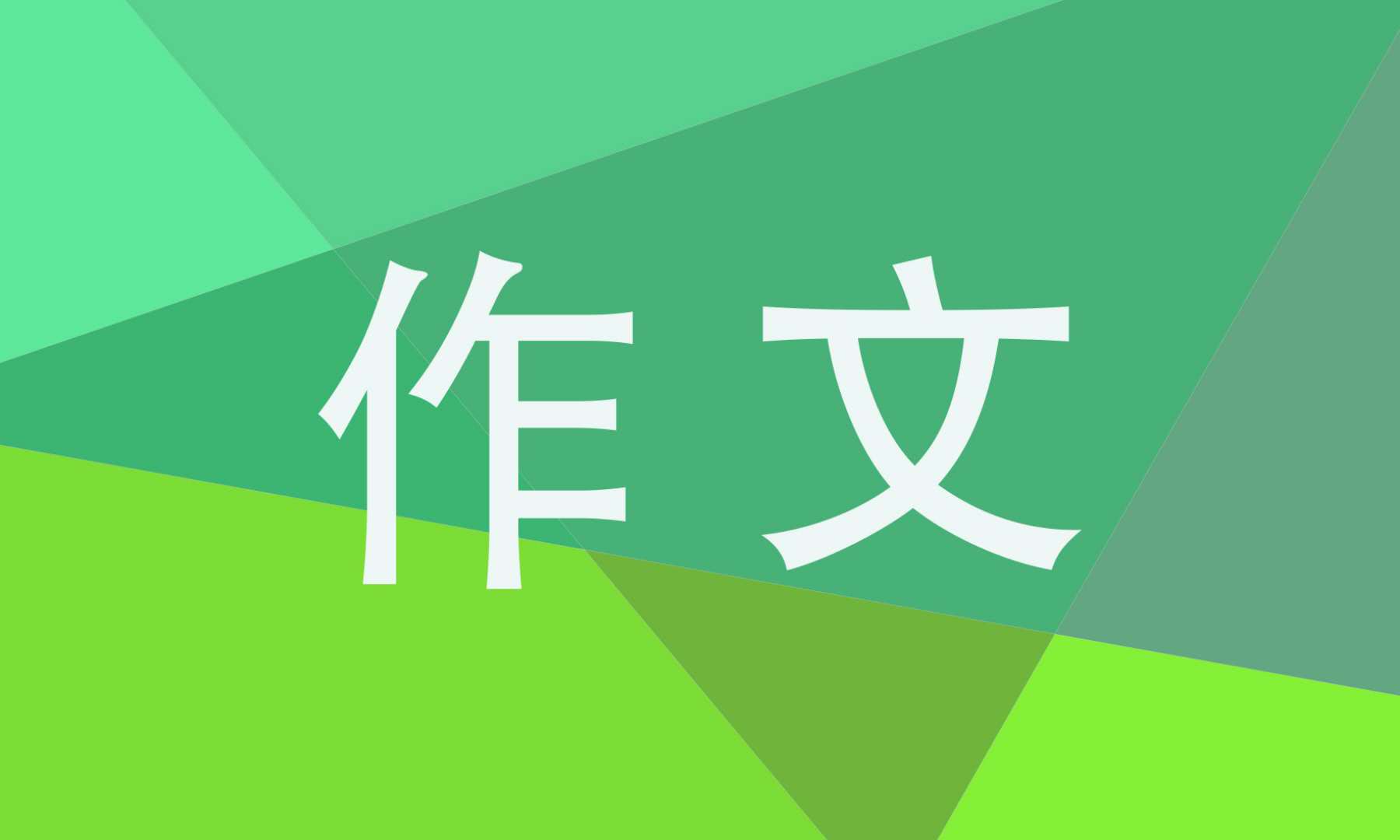 作文